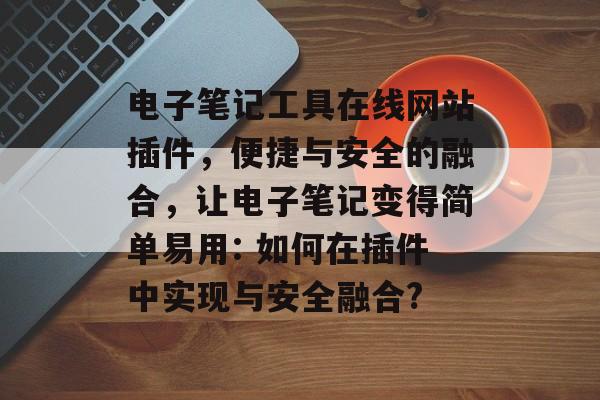 电子笔记工具在线网站插件，便捷与安全的融合，让电子笔记变得简单易用：如何在插件中实现与安全融合？